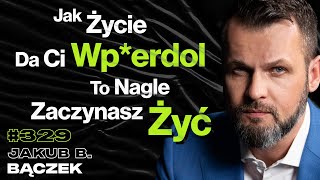 Jak Życie
Da Ci Wp*erdol
To Nagle
Zaczynasz Żyć

#329
JAKUB B.
BĄCZEK